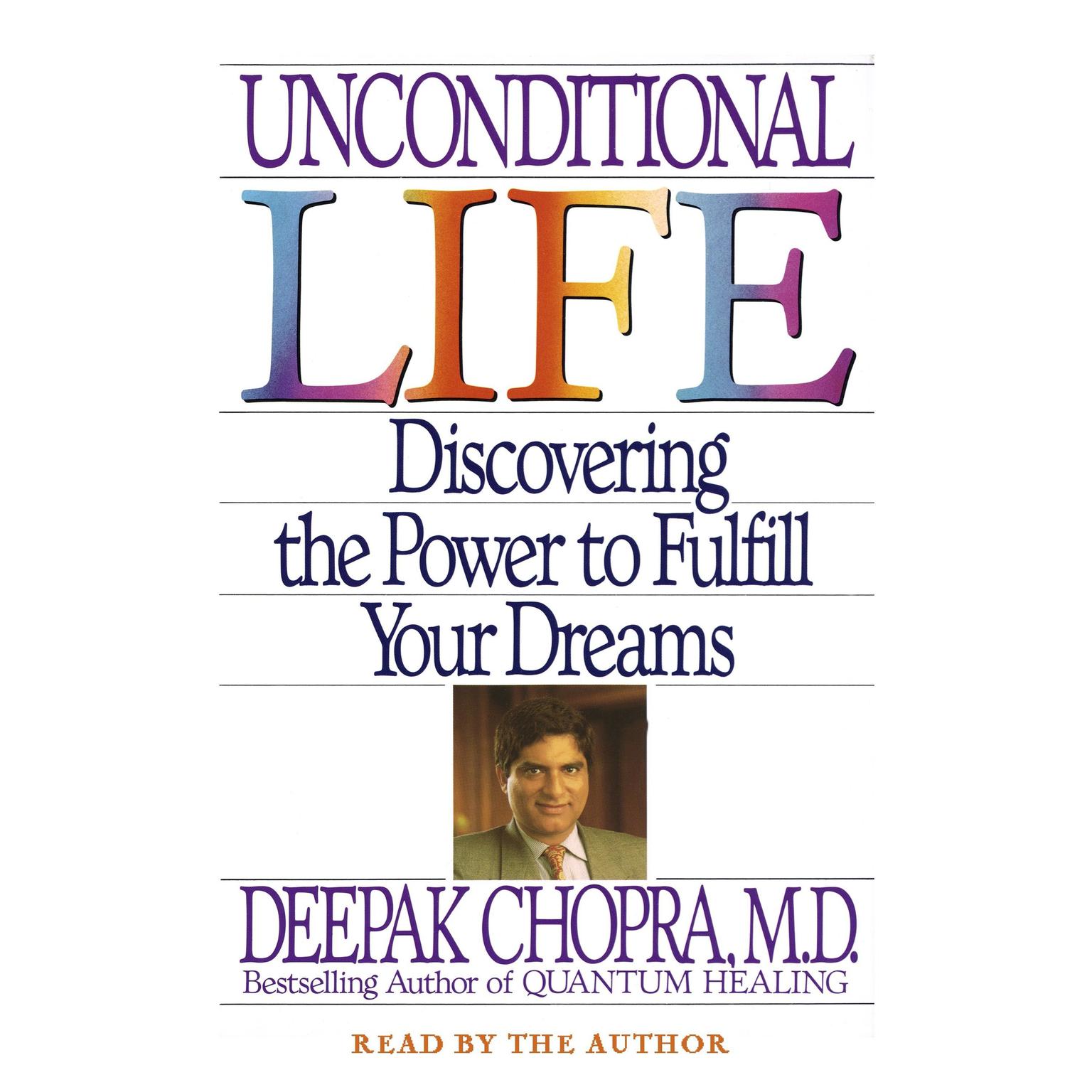 UNCONDITIONAL

LIFE

Discovering the Power to Fulfill Your Dreams

DEEPAK CHOPRA, M.D.

Bestselling Author of QUANTUM HEALING

READ BY THE AUTHOR